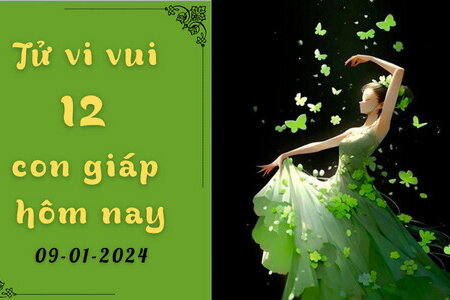 Tử vi vui
12
con giáp
hôm nay
09-01-2024